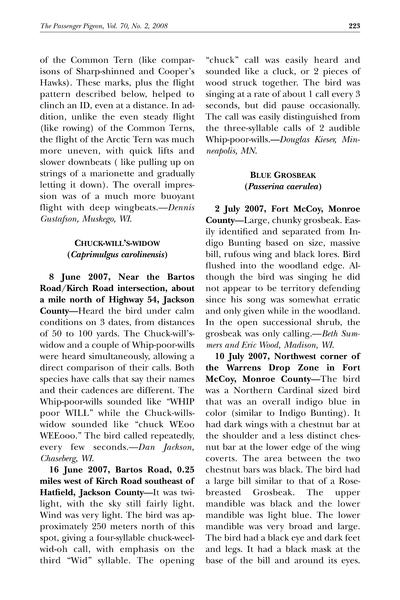 The Passenger Pigeon, Vol. 70, No. 2, 2008 223

of the Common Tern (like comparisons of Sharp-shinned and Cooper's Hawks). These marks, plus the flight pattern described below, helped to clinch an ID, even at a distance. In addition, unlike the even steady flight (like rowing) of the Common Terns, the flight of the Arctic Tern was much more uneven, with quick lifts and slower downbeats ( like pulling up on strings of a marionette and gradually letting it down). The overall impression was of a much more buoyant flight with deep wingbeats.—Dennis Gustafson, Muskego, WI.

CHUCK-WILL'S-WIDOW
(Caprimulgus carolinensis)

8 June 2007, Near the Bartos Road/Kirch Road intersection, about a mile north of Highway 54, Jackson County—Heard the bird under calm conditions on 3 dates, from distances of 50 to 100 yards. The Chuck-will's-widow and a couple of Whip-poor-wills were heard simultaneously, allowing a direct comparison of their calls. Both species have calls that say their names and their cadences are different. The Whip-poor-wills sounded like "WHIP poor WILL" while the Chuck-wills-widow sounded like "chuck WEoo WEEooo." The bird called repeatedly, every few seconds.—Dan Jackson, Chaseberg, WI.

16 June 2007, Bartos Road, 0.25 miles west of Kirch Road southeast of Hatfield, Jackson County—It was twilight, with the sky still fairly light. Wind was very light. The bird was approximately 250 meters north of this spot, giving a four-syllable chuck-weel-wid-oh call, with emphasis on the third "Wid" syllable. The opening "chuck" call was easily heard and sounded like a cluck, or 2 pieces of wood struck together. The bird was singing at a rate of about 1 call every 3 seconds, but did pause occasionally. The call was easily distinguished from the three-syllable calls of 2 audible Whip-poor-wills.—Douglas Kieser, Minneapolis, MN.

BLUE GROSBEAK
(Passerina caerulea)

2 July 2007, Fort McCoy, Monroe County—Large, chunky grosbeak. Easily identified and separated from Indigo Bunting based on size, massive bill, rufous wing and black lores. Bird flushed into the woodland edge. Although the bird was singing he did not appear to be territory defending since his song was somewhat erratic and only given while in the woodland. In the open successional shrub, the grosbeak was only calling.—Beth Summers and Eric Wood, Madison, WI.

10 July 2007, Northwest corner of the Warrens Drop Zone in Fort McCoy, Monroe County—The bird was a Northern Cardinal sized bird that was an overall indigo blue in color (similar to Indigo Bunting). It had dark wings with a chestnut bar at the shoulder and a less distinct chestnut bar at the lower edge of the wing coverts. The area between the two chestnut bars was black. The bird had a large bill similar to that of a Rose-breasted Grosbeak. The upper mandible was black and the lower mandible was light blue. The lower mandible was very broad and large. The bird had a black eye and dark feet and legs. It had a black mask at the base of the bill and around its eyes.